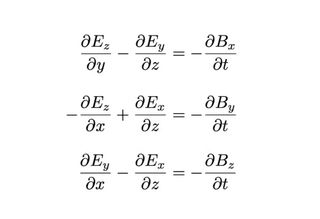 $\frac{\partial E_z}{\partial y} - \frac{\partial E_y}{\partial z} = -\frac{\partial B_x}{\partial t}$

$-\frac{\partial E_z}{\partial x} + \frac{\partial E_x}{\partial z} = -\frac{\partial B_y}{\partial t}$

$\frac{\partial E_y}{\partial x} - \frac{\partial E_x}{\partial z} = -\frac{\partial B_z}{\partial t}$